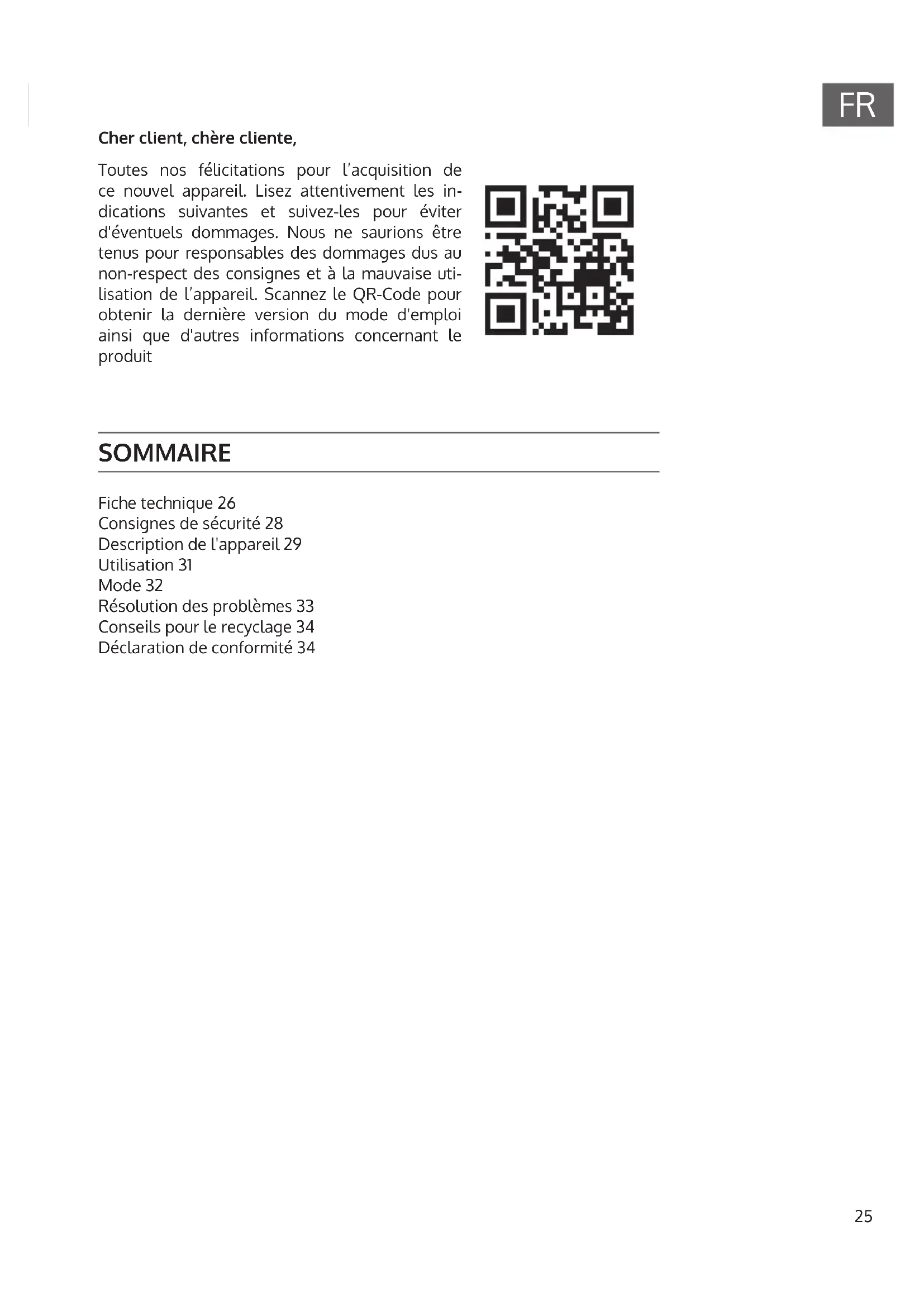 FR

Cher client, chère cliente,

Toutes nos félicitations pour l'acquisition de ce nouvel appareil. Lisez attentivement les indications suivantes et suivez-les pour éviter d'éventuels dommages. Nous ne saurions être tenus pour responsables des dommages dus au non-respect des consignes et à la mauvaise utilisation de l'appareil. Scannez le QR-Code pour obtenir la dernière version du mode d'emploi ainsi que d'autres informations concernant le produit

SOMMAIRE

Fiche technique 26
Consignes de sécurité 28
Description de l'appareil 29
Utilisation 31
Mode 32
Résolution des problèmes 33
Conseils pour le recyclage 34
Déclaration de conformité 34

25